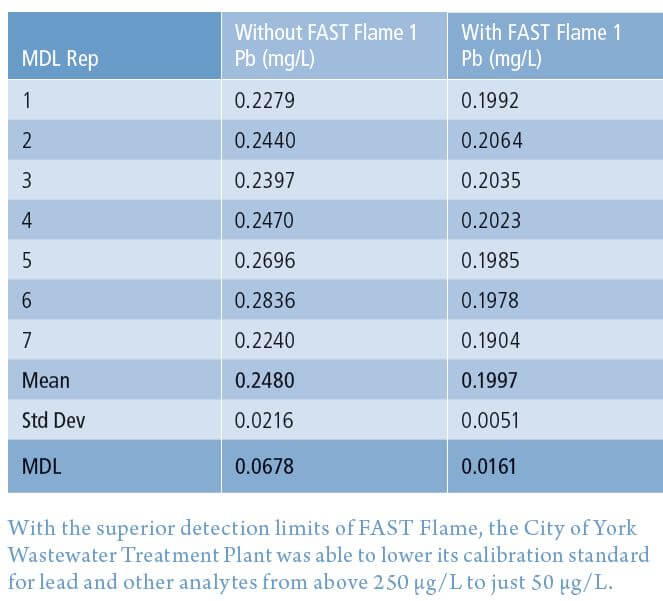 | MDL Rep | Without FAST Flame 1 Pb (mg/L) | With FAST Flame 1 Pb (mg/L) |
|---|---|---|
| 1 | 0.2279 | 0.1992 |
| 2 | 0.2440 | 0.2064 |
| 3 | 0.2397 | 0.2035 |
| 4 | 0.2470 | 0.2023 |
| 5 | 0.2696 | 0.1985 |
| 6 | 0.2836 | 0.1978 |
| 7 | 0.2240 | 0.1904 |
| Mean | 0.2480 | 0.1997 |
| Std Dev | 0.0216 | 0.0051 |
| MDL | 0.0678 | 0.0161 |

With the superior detection limits of FAST Flame, the City of York Wastewater Treatment Plant was able to lower its calibration standard for lead and other analytes from above 250 µg/L to just 50 µg/L.